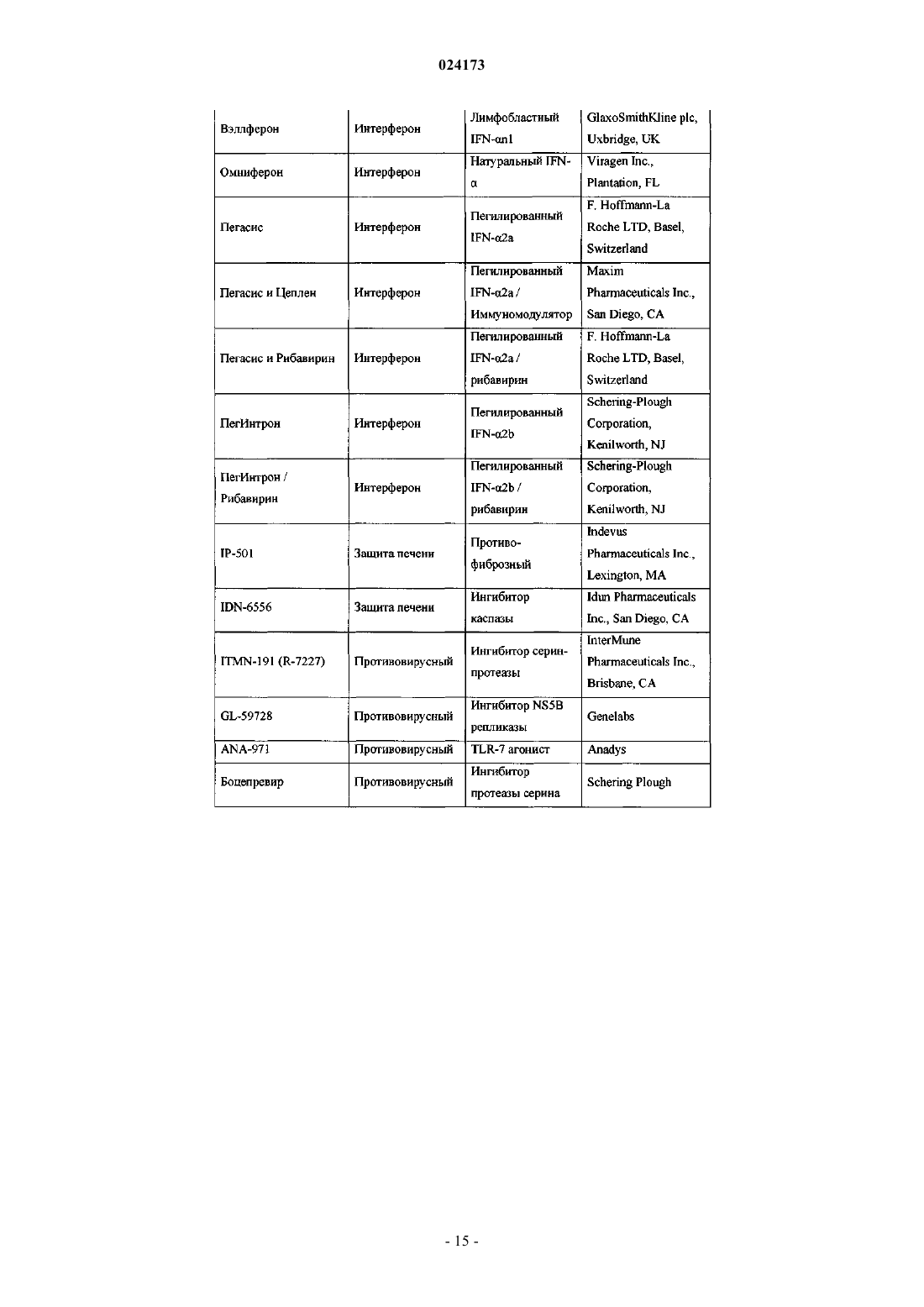 024173

| | | | |
|---|---|---|---|
| Вэллферон | Интерферон | Лимфобластный IFN-αn1 | GlaxoSmithKline plc, Uxbridge, UK |
| Омниферон | Интерферон | Натуральный IFN-α | Viragen Inc., Plantation, FL |
| Пегасис | Интерферон | Пегилированный IFN-α2a | F. Hoffmann-La Roche LTD, Basel, Switzerland |
| Пегасис и Цеплен | Интерферон | Пегилированный IFN-α2a / Иммуномодулятор | Maxim Pharmaceuticals Inc., San Diego, CA |
| Пегасис и Рибавирин | Интерферон | Пегилированный IFN-α2a / рибавирин | F. Hoffmann-La Roche LTD, Basel, Switzerland |
| ПегИнтрон | Интерферон | Пегилированный IFN-α2b | Schering-Plough Corporation, Kenilworth, NJ |
| ПегИнтрон / Рибавирин | Интерферон | Пегилированный IFN-α2b / рибавирин | Schering-Plough Corporation, Kenilworth, NJ |
| IP-501 | Защита печени | Противо-фиброзный | Indevus Pharmaceuticals Inc., Lexington, MA |
| IDN-6556 | Защита печени | Ингибитор каспазы | Idun Pharmaceuticals Inc., San Diego, CA |
| ITMN-191 (R-7227) | Противовирусный | Ингибитор серин-протеазы | InterMune Pharmaceuticals Inc., Brisbane, CA |
| GL-59728 | Противовирусный | Ингибитор NS5B репликазы | Genelabs |
| ANA-971 | Противовирусный | TLR-7 агонист | Anadys |
| Боцепревир | Противовирусный | Ингибитор протеазы серина | Schering Plough |

- 15 -